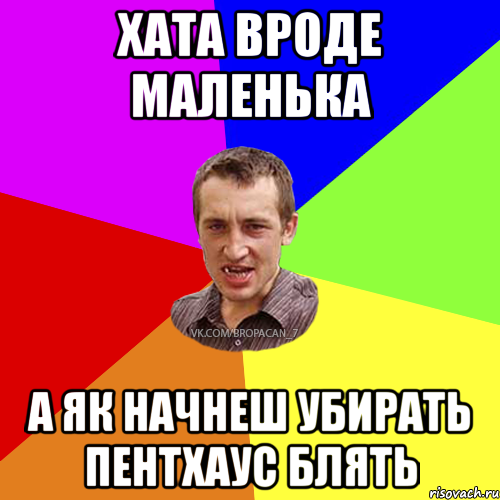 ХАТА ВРОДЕ МАЛЕНЬКА

VK.COM/BROPACAN_7

А ЯК НАЧНЕШ УБИРАТЬ ПЕНТХАУС БЛЯТЬ

risovach.ru